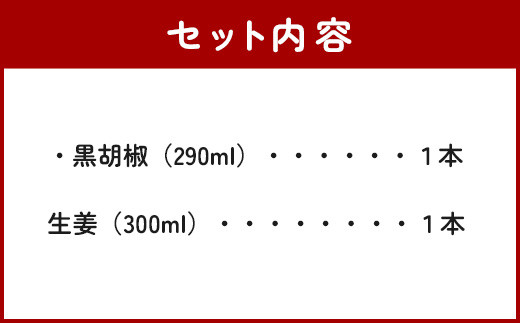 セット内容

・黒胡椒（290ml）・・・・・・・1本

生姜（300ml）・・・・・・・・・1本